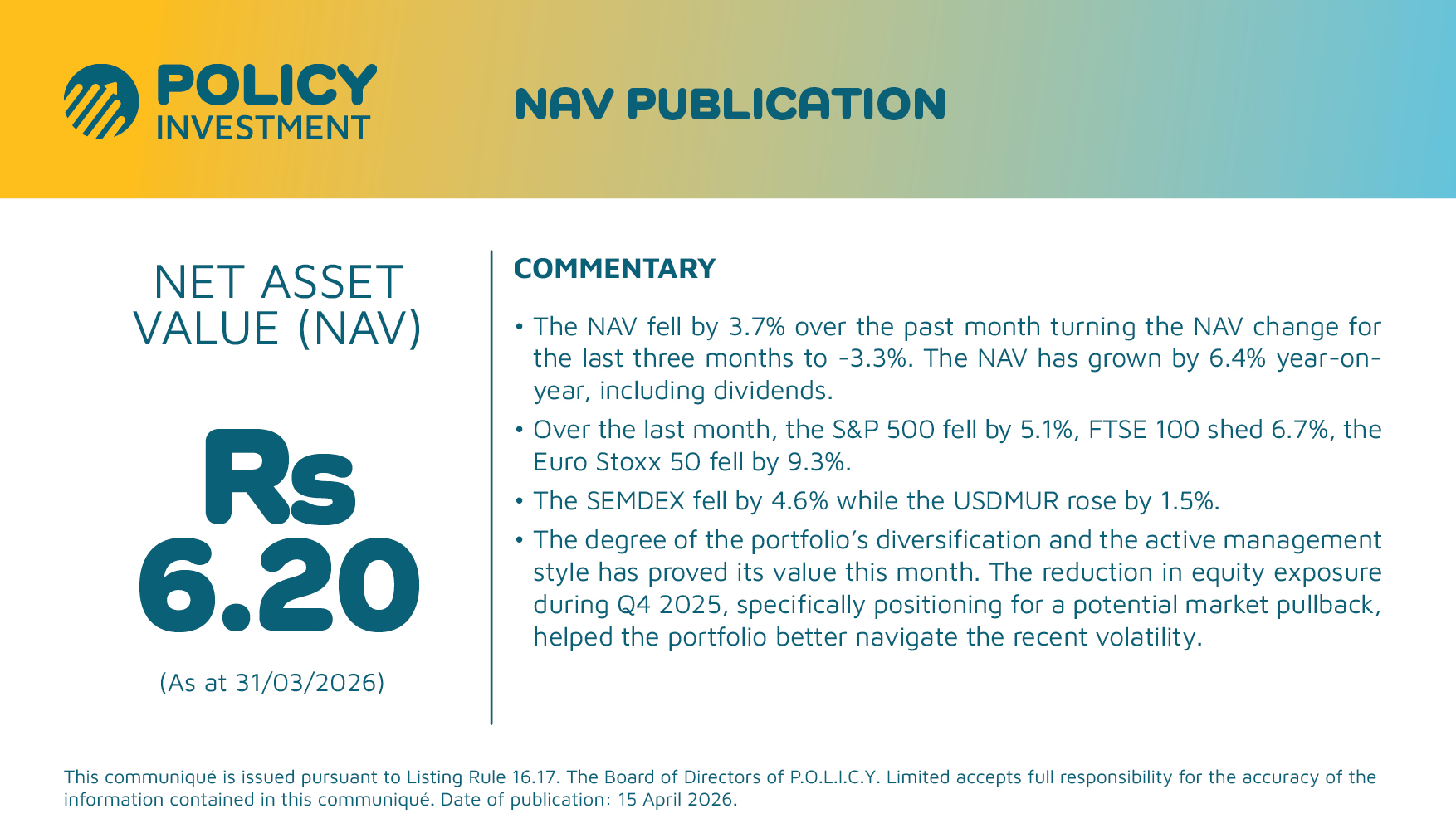 POLICY
INVESTMENT

NAV PUBLICATION

NET ASSET VALUE (NAV)

Rs
6.20

(As at 31/03/2026)

COMMENTARY

• The NAV fell by 3.7% over the past month turning the NAV change for the last three months to -3.3%. The NAV has grown by 6.4% year-on-year, including dividends.

• Over the last month, the S&P 500 fell by 5.1%, FTSE 100 shed 6.7%, the Euro Stoxx 50 fell by 9.3%.

• The SEMDEX fell by 4.6% while the USDMUR rose by 1.5%.

• The degree of the portfolio's diversification and the active management style has proved its value this month. The reduction in equity exposure during Q4 2025, specifically positioning for a potential market pullback, helped the portfolio better navigate the recent volatility.

This communiqué is issued pursuant to Listing Rule 16.17. The Board of Directors of P.O.L.I.C.Y. Limited accepts full responsibility for the accuracy of the information contained in this communiqué. Date of publication: 15 April 2026.